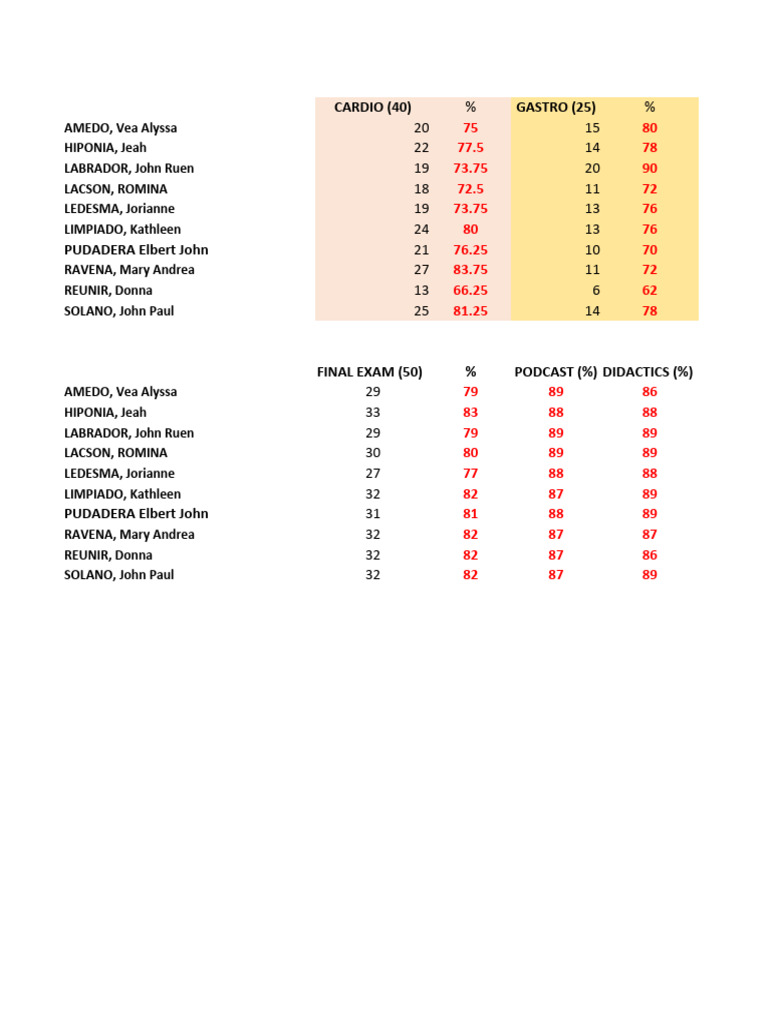 |  | CARDIO (40) | % | GASTRO (25) | % |
|---|---|---|---|---|
| AMEDO, Vea Alyssa | 20 | 75 | 15 | 80 |
| HIPONIA, Jeah | 22 | 77.5 | 14 | 78 |
| LABRADOR, John Ruen | 19 | 73.75 | 20 | 90 |
| LACSON, ROMINA | 18 | 72.5 | 11 | 72 |
| LEDESMA, Jorianne | 19 | 73.75 | 13 | 76 |
| LIMPIADO, Kathleen | 24 | 80 | 13 | 76 |
| PUDADERA Elbert John | 21 | 76.25 | 10 | 70 |
| RAVENA, Mary Andrea | 27 | 83.75 | 11 | 72 |
| REUNIR, Donna | 13 | 66.25 | 6 | 62 |
| SOLANO, John Paul | 25 | 81.25 | 14 | 78 |

|  | FINAL EXAM (50) | % | PODCAST (%) | DIDACTICS (%) |
|---|---|---|---|---|
| AMEDO, Vea Alyssa | 29 | 79 | 89 | 86 |
| HIPONIA, Jeah | 33 | 83 | 88 | 88 |
| LABRADOR, John Ruen | 29 | 79 | 89 | 89 |
| LACSON, ROMINA | 30 | 80 | 89 | 89 |
| LEDESMA, Jorianne | 27 | 77 | 88 | 88 |
| LIMPIADO, Kathleen | 32 | 82 | 87 | 89 |
| PUDADERA Elbert John | 31 | 81 | 88 | 89 |
| RAVENA, Mary Andrea | 32 | 82 | 87 | 87 |
| REUNIR, Donna | 32 | 82 | 87 | 86 |
| SOLANO, John Paul | 32 | 82 | 87 | 89 |